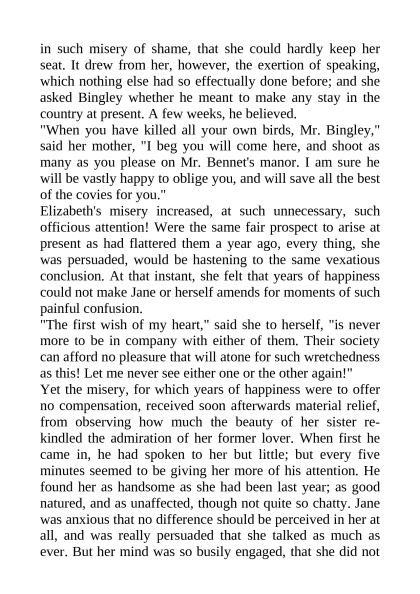 in such misery of shame, that she could hardly keep her seat. It drew from her, however, the exertion of speaking, which nothing else had so effectually done before; and she asked Bingley whether he meant to make any stay in the country at present. A few weeks, he believed.

"When you have killed all your own birds, Mr. Bingley," said her mother, "I beg you will come here, and shoot as many as you please on Mr. Bennet's manor. I am sure he will be vastly happy to oblige you, and will save all the best of the covies for you."

Elizabeth's misery increased, at such unnecessary, such officious attention! Were the same fair prospect to arise at present as had flattered them a year ago, every thing, she was persuaded, would be hastening to the same vexatious conclusion. At that instant, she felt that years of happiness could not make Jane or herself amends for moments of such painful confusion.

"The first wish of my heart," said she to herself, "is never more to be in company with either of them. Their society can afford no pleasure that will atone for such wretchedness as this! Let me never see either one or the other again!"

Yet the misery, for which years of happiness were to offer no compensation, received soon afterwards material relief, from observing how much the beauty of her sister rekindled the admiration of her former lover. When first he came in, he had spoken to her but little; but every five minutes seemed to be giving her more of his attention. He found her as handsome as she had been last year; as good natured, and as unaffected, though not quite so chatty. Jane was anxious that no difference should be perceived in her at all, and was really persuaded that she talked as much as ever. But her mind was so busily engaged, that she did not